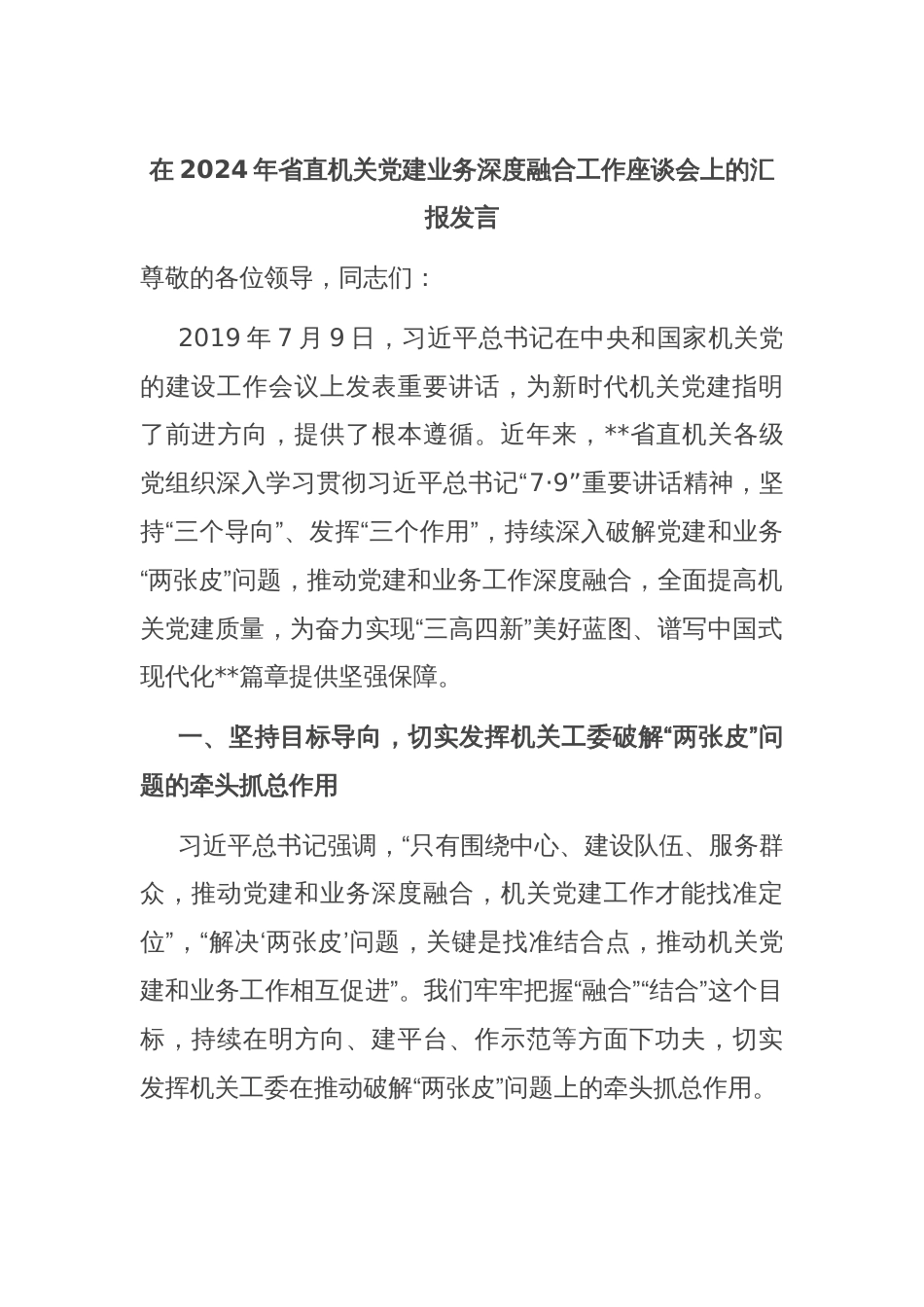 在 2024 年省直机关党建业务深度融合工作座谈会上的汇报发言

尊敬的各位领导，同志们：

2019 年 7 月 9 日，习近平总书记在中央和国家机关党的建设工作会议上发表重要讲话，为新时代机关党建指明了前进方向，提供了根本遵循。近年来，**省直机关各级党组织深入学习贯彻习近平总书记“7·9”重要讲话精神，坚持“三个导向”、发挥“三个作用”，持续深入破解党建和业务“两张皮”问题，推动党建和业务工作深度融合，全面提高机关党建质量，为奋力实现“三高四新”美好蓝图、谱写中国式现代化**篇章提供坚强保障。

一、坚持目标导向，切实发挥机关工委破解“两张皮”问题的牵头抓总作用

习近平总书记强调，“只有围绕中心、建设队伍、服务群众，推动党建和业务深度融合，机关党建工作才能找准定位”，“解决‘两张皮’问题，关键是找准结合点，推动机关党建和业务工作相互促进”。我们牢牢把握“融合”“结合”这个目标，持续在明方向、建平台、作示范等方面下功夫，切实发挥机关工委在推动破解“两张皮”问题上的牵头抓总作用。